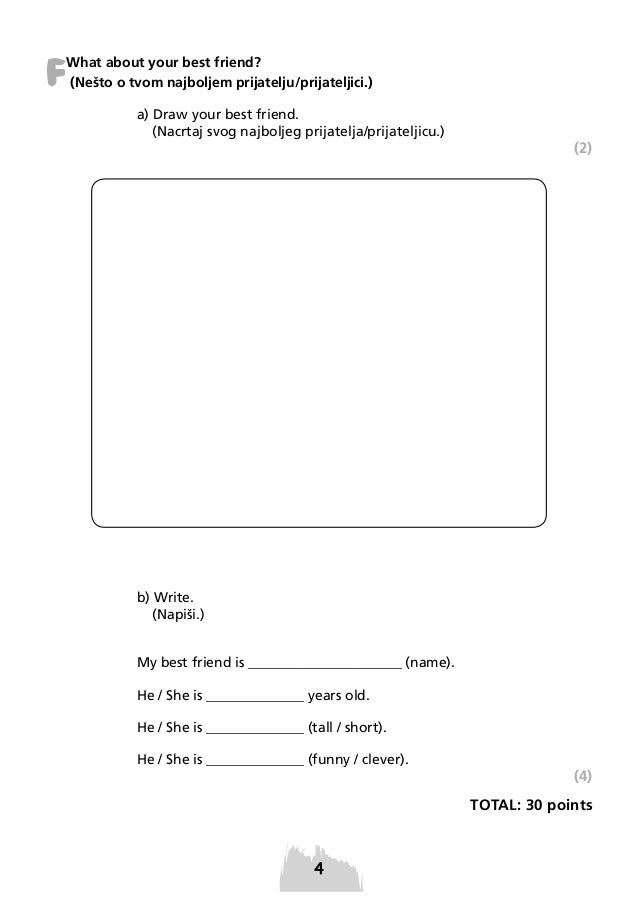 F What about your best friend?
(Nešto o tvom najboljem prijatelju/prijateljici.)

a) Draw your best friend.
(Nacrtaj svog najboljeg prijatelja/prijateljicu.)

(2)

b) Write.
(Napiši.)

My best friend is ______________________ (name).

He / She is ______________ years old.

He / She is ______________ (tall / short).

He / She is ______________ (funny / clever).

(4)

TOTAL: 30 points

4